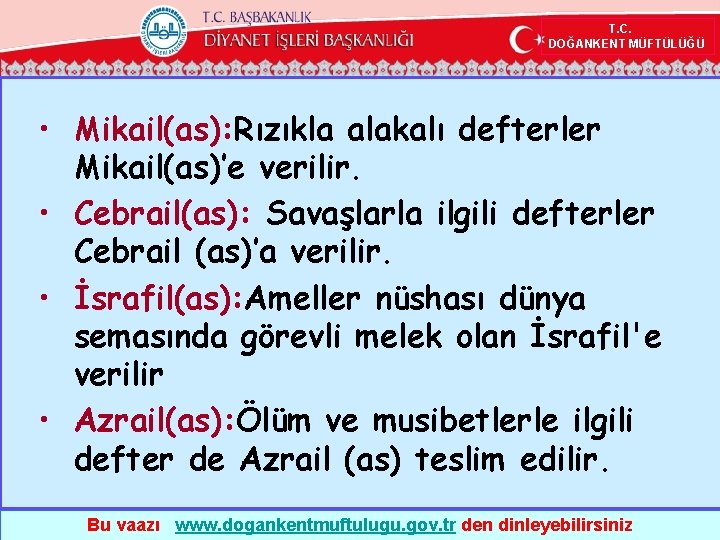 T.C. BAŞBAKANLIK
DİYANET İŞLERİ BAŞKANLIĞI

T.C.
DOĞANKENT MÜFTÜLÜĞÜ

• Mikail(as):Rızıkla alakalı defterler Mikail(as)'e verilir.
• Cebrail(as): Savaşlarla ilgili defterler Cebrail (as)'a verilir.
• İsrafil(as):Ameller nüshası dünya semasında görevli melek olan İsrafil'e verilir
• Azrail(as):Ölüm ve musibetlerle ilgili defter de Azrail (as) teslim edilir.

Bu vaazı www.dogankentmuftulugu.gov.tr den dinleyebilirsiniz